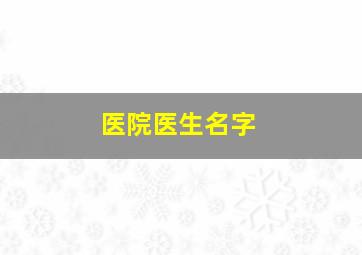 医院医生名字